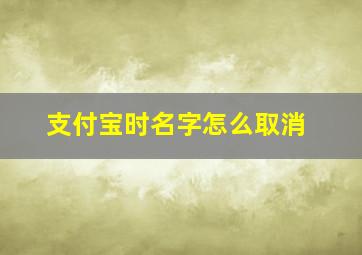 支付宝时名字怎么取消